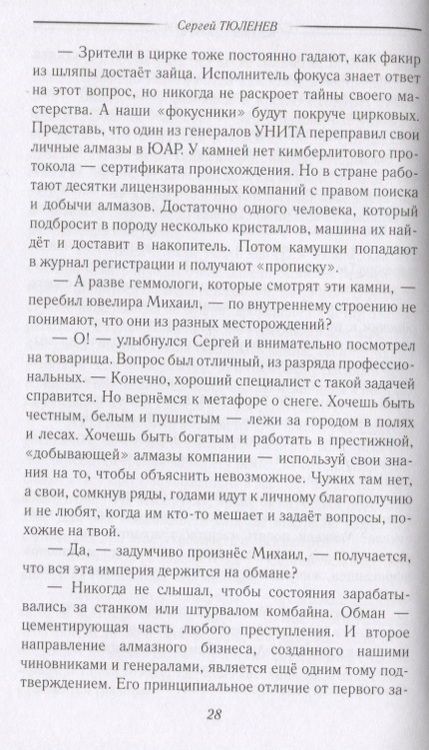 Сергей ТЮЛЕНЕВ

— Зрители в цирке тоже постоянно гадают, как факир из шляпы достаёт зайца. Исполнитель фокуса знает ответ на этот вопрос, но никогда не раскроет тайны своего мастерства. А наши «фокусники» будут покруче цирковых. Представь, что один из генералов УНИТА переправил свои личные алмазы в ЮАР. У камней нет кимберлитового протокола — сертификата происхождения. Но в стране работают десятки лицензированных компаний с правом поиска и добычи алмазов. Достаточно одного человека, который подбросит в породу несколько кристаллов, машина их найдёт и доставит в накопитель. Потом камушки попадают в журнал регистрации и получают «прописку».

— А разве геммологи, которые смотрят эти камни, — перебил ювелира Михаил, — по внутреннему строению не понимают, что они из разных месторождений?

— О! — улыбнулся Сергей и внимательно посмотрел на товарища. Вопрос был отличный, из разряда профессиональных. — Конечно, хороший специалист с такой задачей справится. Но вернёмся к метафоре о снеге. Хочешь быть честным, белым и пушистым — лежи за городом в полях и лесах. Хочешь быть богатым и работать в престижной, «добывающей» алмазы компании — используй свои знания на то, чтобы объяснить невозможное. Чужих там нет, а свои, сомкнув ряды, годами идут к личному благополучию и не любят, когда им кто-то мешает и задаёт вопросы, похожие на твой.

— Да, — задумчиво произнёс Михаил, — получается, что вся эта империя держится на обмане?

— Никогда не слышал, чтобы состояния зарабатывались за станком или штурвалом комбайна. Обман — цементирующая часть любого преступления. И второе направление алмазного бизнеса, созданного нашими чиновниками и генералами, является ещё одним тому подтверждением. Его принципиальное отличие от первого за-

28